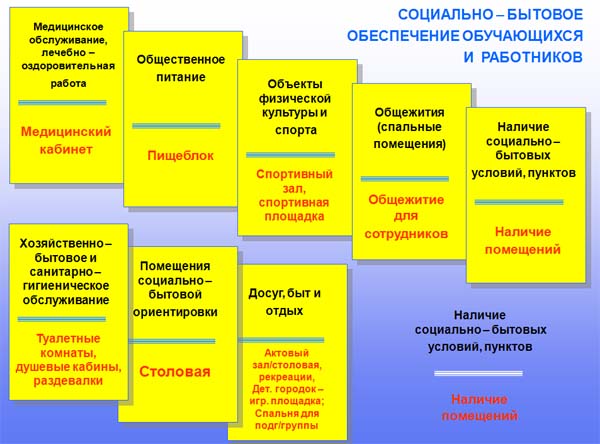 СОЦИАЛЬНО – БЫТОВОЕ ОБЕСПЕЧЕНИЕ ОБУЧАЮЩИХСЯ И РАБОТНИКОВ

Медицинское обслуживание, лечебно – оздоровительная работа

Медицинский кабинет

Общественное питание

Пищеблок

Объекты физической культуры и спорта

Спортивный зал, спортивная площадка

Общежития (спальные помещения)

Общежитие для сотрудников

Наличие социально – бытовых условий, пунктов

Наличие помещений

Хозяйственно – бытовое и санитарно – гигиеническое обслуживание

Туалетные комнаты, душевые кабины, раздевалки

Помещения социально – бытовой ориентировки

Столовая

Досуг, быт и отдых

Актовый зал/столовая, рекреации, Дет. городок – игр. площадка; Спальня для подг/группы

Наличие социально – бытовых условий, пунктов

Наличие помещений